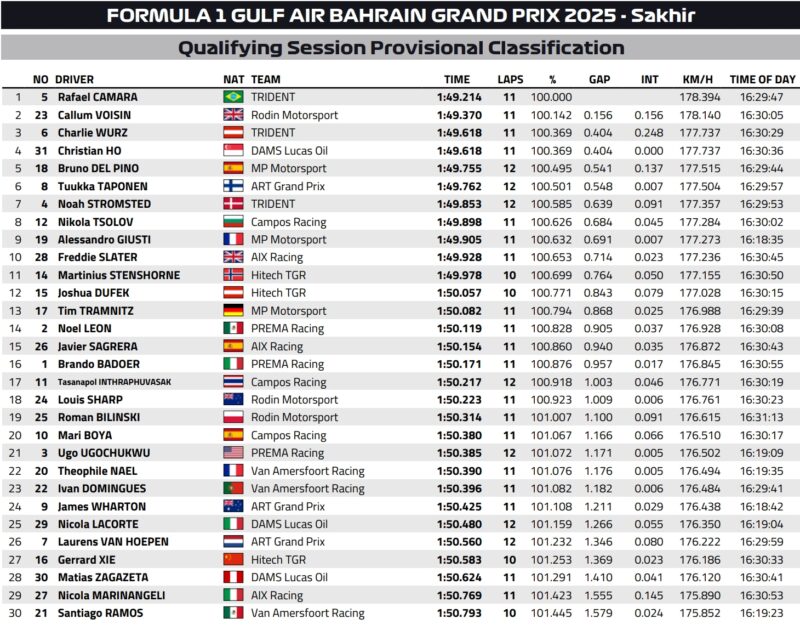 FORMULA 1 GULF AIR BAHRAIN GRAND PRIX 2025 - Sakhir

Qualifying Session Provisional Classification

| | NO | DRIVER | NAT | TEAM | TIME | LAPS | % | GAP | INT | KM/H | TIME OF DAY |
|---|---|---|---|---|---|---|---|---|---|---|---|
| 1 | 5 | Rafael CAMARA | | TRIDENT | 1:49.214 | 11 | 100.000 | | | 178.394 | 16:29:47 |
| 2 | 23 | Callum VOISIN | | Rodin Motorsport | 1:49.370 | 11 | 100.142 | 0.156 | 0.156 | 178.140 | 16:30:05 |
| 3 | 6 | Charlie WURZ | | TRIDENT | 1:49.618 | 11 | 100.369 | 0.404 | 0.248 | 177.737 | 16:30:29 |
| 4 | 31 | Christian HO | | DAMS Lucas Oil | 1:49.618 | 11 | 100.369 | 0.404 | 0.000 | 177.737 | 16:30:36 |
| 5 | 18 | Bruno DEL PINO | | MP Motorsport | 1:49.755 | 12 | 100.495 | 0.541 | 0.137 | 177.515 | 16:29:44 |
| 6 | 8 | Tuukka TAPONEN | | ART Grand Prix | 1:49.762 | 12 | 100.501 | 0.548 | 0.007 | 177.504 | 16:29:57 |
| 7 | 4 | Noah STROMSTED | | TRIDENT | 1:49.853 | 12 | 100.585 | 0.639 | 0.091 | 177.357 | 16:29:53 |
| 8 | 12 | Nikola TSOLOV | | Campos Racing | 1:49.898 | 11 | 100.626 | 0.684 | 0.045 | 177.284 | 16:30:02 |
| 9 | 19 | Alessandro GIUSTI | | MP Motorsport | 1:49.905 | 11 | 100.632 | 0.691 | 0.007 | 177.273 | 16:18:35 |
| 10 | 28 | Freddie SLATER | | AIX Racing | 1:49.928 | 11 | 100.653 | 0.714 | 0.023 | 177.236 | 16:30:45 |
| 11 | 14 | Martinius STENSHORNE | | Hitech TGR | 1:49.978 | 10 | 100.699 | 0.764 | 0.050 | 177.155 | 16:30:50 |
| 12 | 15 | Joshua DUFEK | | Hitech TGR | 1:50.057 | 10 | 100.771 | 0.843 | 0.079 | 177.028 | 16:30:15 |
| 13 | 17 | Tim TRAMNITZ | | MP Motorsport | 1:50.082 | 11 | 100.794 | 0.868 | 0.025 | 176.988 | 16:29:39 |
| 14 | 2 | Noel LEON | | PREMA Racing | 1:50.119 | 11 | 100.828 | 0.905 | 0.037 | 176.928 | 16:30:08 |
| 15 | 26 | Javier SAGRERA | | AIX Racing | 1:50.154 | 11 | 100.860 | 0.940 | 0.035 | 176.872 | 16:30:43 |
| 16 | 1 | Brando BADOER | | PREMA Racing | 1:50.171 | 11 | 100.876 | 0.957 | 0.017 | 176.845 | 16:30:55 |
| 17 | 11 | Tasanapol INTHRAPHUVASAK | | Campos Racing | 1:50.217 | 12 | 100.918 | 1.003 | 0.046 | 176.771 | 16:30:19 |
| 18 | 24 | Louis SHARP | | Rodin Motorsport | 1:50.223 | 11 | 100.923 | 1.009 | 0.006 | 176.761 | 16:30:23 |
| 19 | 25 | Roman BILINSKI | | Rodin Motorsport | 1:50.314 | 11 | 101.007 | 1.100 | 0.091 | 176.615 | 16:31:13 |
| 20 | 10 | Mari BOYA | | Campos Racing | 1:50.380 | 11 | 101.067 | 1.166 | 0.066 | 176.510 | 16:30:17 |
| 21 | 3 | Ugo UGOCHUKWU | | PREMA Racing | 1:50.385 | 12 | 101.072 | 1.171 | 0.005 | 176.502 | 16:19:09 |
| 22 | 20 | Theophile NAEL | | Van Amersfoort Racing | 1:50.390 | 11 | 101.076 | 1.176 | 0.005 | 176.494 | 16:19:35 |
| 23 | 22 | Ivan DOMINGUES | | Van Amersfoort Racing | 1:50.396 | 11 | 101.082 | 1.182 | 0.006 | 176.484 | 16:29:41 |
| 24 | 9 | James WHARTON | | ART Grand Prix | 1:50.425 | 11 | 101.108 | 1.211 | 0.029 | 176.438 | 16:18:42 |
| 25 | 29 | Nicola LACORTE | | DAMS Lucas Oil | 1:50.480 | 12 | 101.159 | 1.266 | 0.055 | 176.350 | 16:19:04 |
| 26 | 7 | Laurens VAN HOEPEN | | ART Grand Prix | 1:50.560 | 12 | 101.232 | 1.346 | 0.080 | 176.222 | 16:29:59 |
| 27 | 16 | Gerrard XIE | | Hitech TGR | 1:50.583 | 10 | 101.253 | 1.369 | 0.023 | 176.186 | 16:30:33 |
| 28 | 30 | Matias ZAGAZETA | | DAMS Lucas Oil | 1:50.624 | 11 | 101.291 | 1.410 | 0.041 | 176.120 | 16:30:41 |
| 29 | 27 | Nicola MARINANGELI | | AIX Racing | 1:50.769 | 11 | 101.423 | 1.555 | 0.145 | 175.890 | 16:30:53 |
| 30 | 21 | Santiago RAMOS | | Van Amersfoort Racing | 1:50.793 | 10 | 101.445 | 1.579 | 0.024 | 175.852 | 16:19:23 |